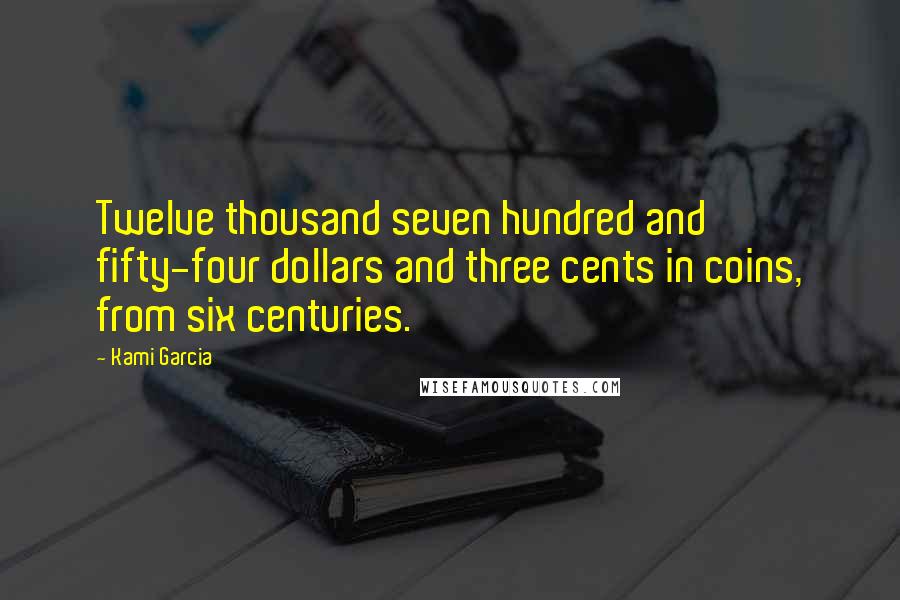 Twelve thousand seven hundred and fifty-four dollars and three cents in coins, from six centuries.

- Kami Garcia

WISEFAMOUSQUOTES.COM